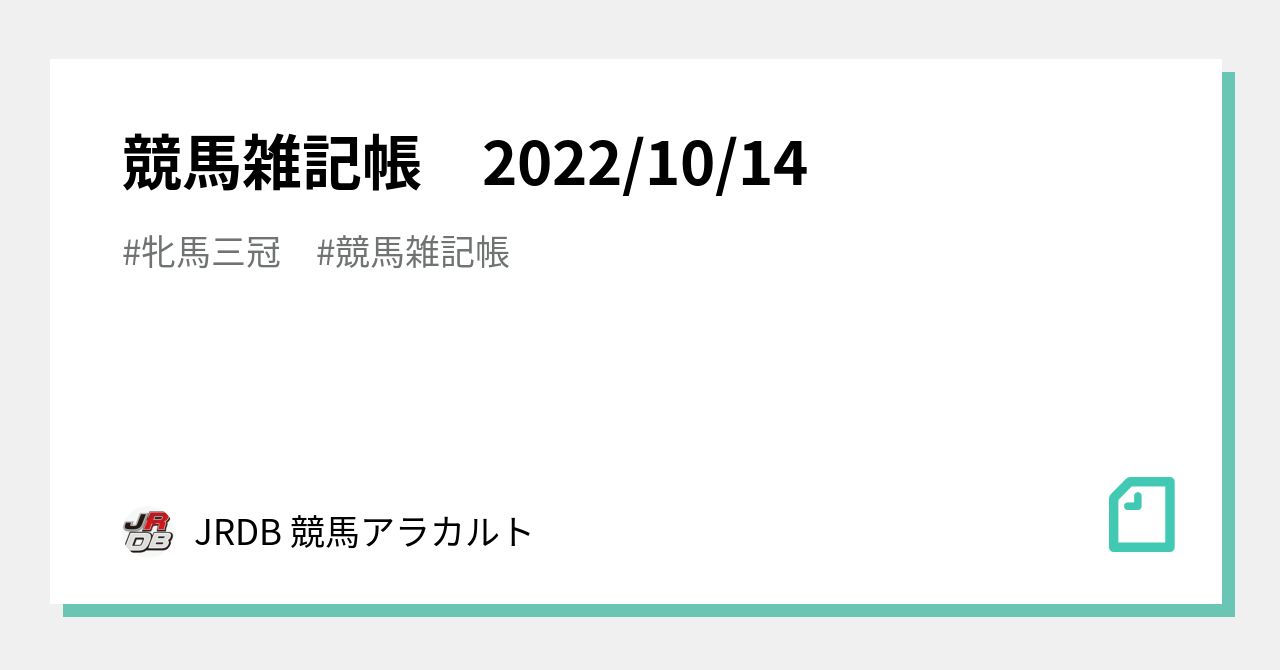 競馬雑記帳　2022/10/14

#牝馬三冠　#競馬雑記帳

JRDB

JRDB 競馬アラカルト